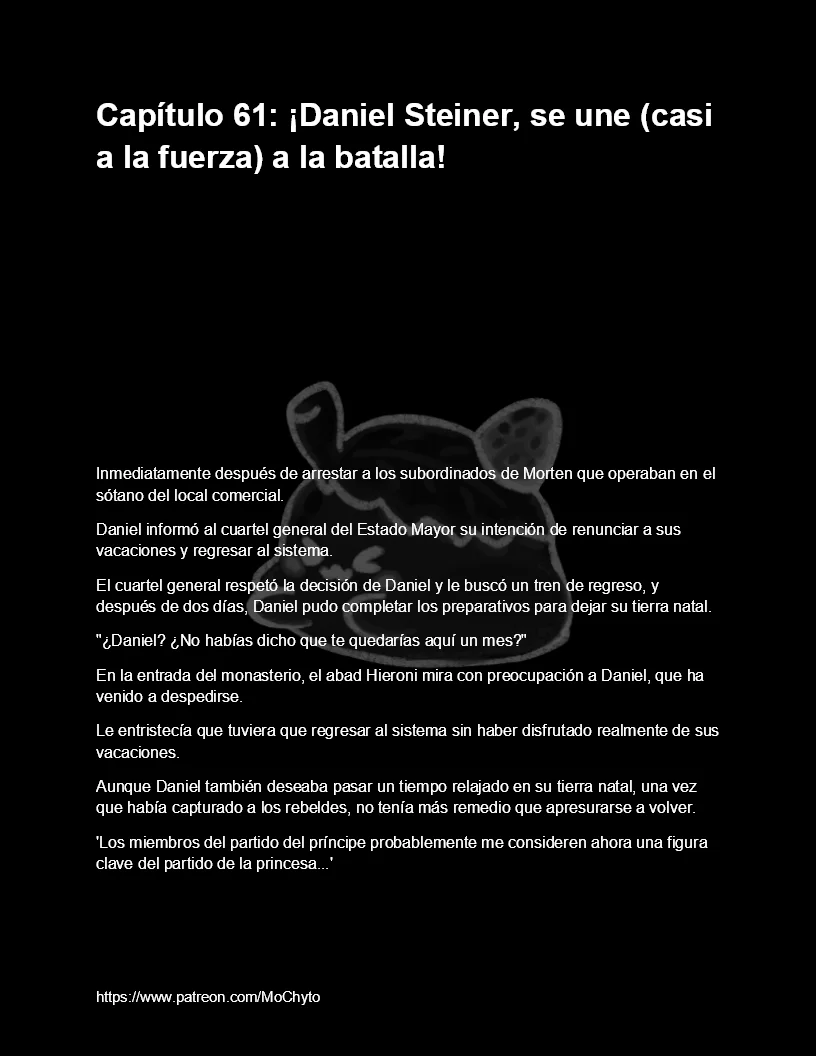 Capítulo 61: ¡Daniel Steiner, se une (casi a la fuerza) a la batalla!

Inmediatamente después de arrestar a los subordinados de Morten que operaban en el sótano del local comercial.

Daniel informó al cuartel general del Estado Mayor su intención de renunciar a sus vacaciones y regresar al sistema.

El cuartel general respetó la decisión de Daniel y le buscó un tren de regreso, y después de dos días, Daniel pudo completar los preparativos para dejar su tierra natal.

"¿Daniel? ¿No habías dicho que te quedarías aquí un mes?"

En la entrada del monasterio, el abad Hieroni mira con preocupación a Daniel, que ha venido a despedirse.

Le entristecía que tuviera que regresar al sistema sin haber disfrutado realmente de sus vacaciones.

Aunque Daniel también deseaba pasar un tiempo relajado en su tierra natal, una vez que había capturado a los rebeldes, no tenía más remedio que apresurarse a volver.

'Los miembros del partido del príncipe probablemente me consideren ahora una figura clave del partido de la princesa...'

https://www.patreon.com/MoChyto